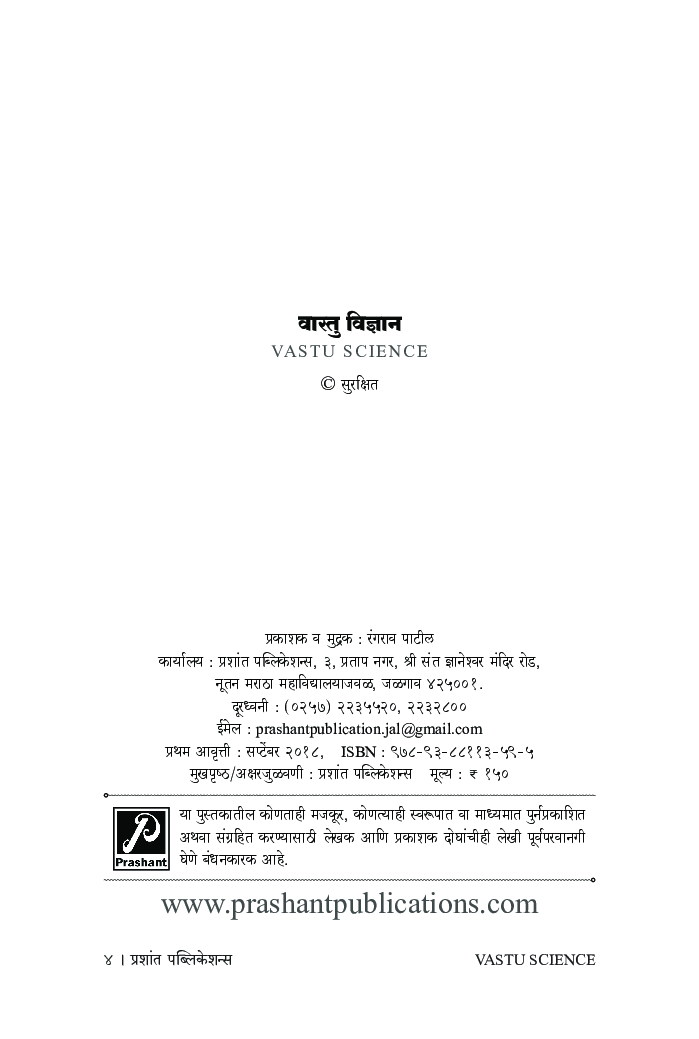 वास्तु विज्ञान
VASTU SCIENCE
© सुरक्षित

प्रकाशक व मुद्रक : रंगराव पाटील
कार्यालय : प्रशांत पब्लिकेशन्स, ३, प्रताप नगर, श्री संत ज्ञानेश्वर मंदिर रोड,
नूतन मराठा महाविद्यालयाजवळ, जळगाव ४२५००१.
दूरध्वनी : (०२५७) २२३५५२०, २२३२८००
ईमेल : prashantpublication.jal@gmail.com
प्रथम आवृत्ती : सप्टेंबर २०१८, ISBN : ९७८-९३-८८११३-५९-५
मुखपृष्ठ/अक्षरजुळवणी : प्रशांत पब्लिकेशन्स मूल्य : ₹ १५०

Prashant

या पुस्तकातील कोणताही मजकूर, कोणत्याही स्वरूपात वा माध्यमात पुर्नप्रकाशित अथवा संग्रहित करण्यासाठी लेखक आणि प्रकाशक दोघांचीही लेखी पूर्वपरवानगी घेणे बंधनकारक आहे.

www.prashantpublications.com

४ । प्रशांत पब्लिकेशन्स
VASTU SCIENCE